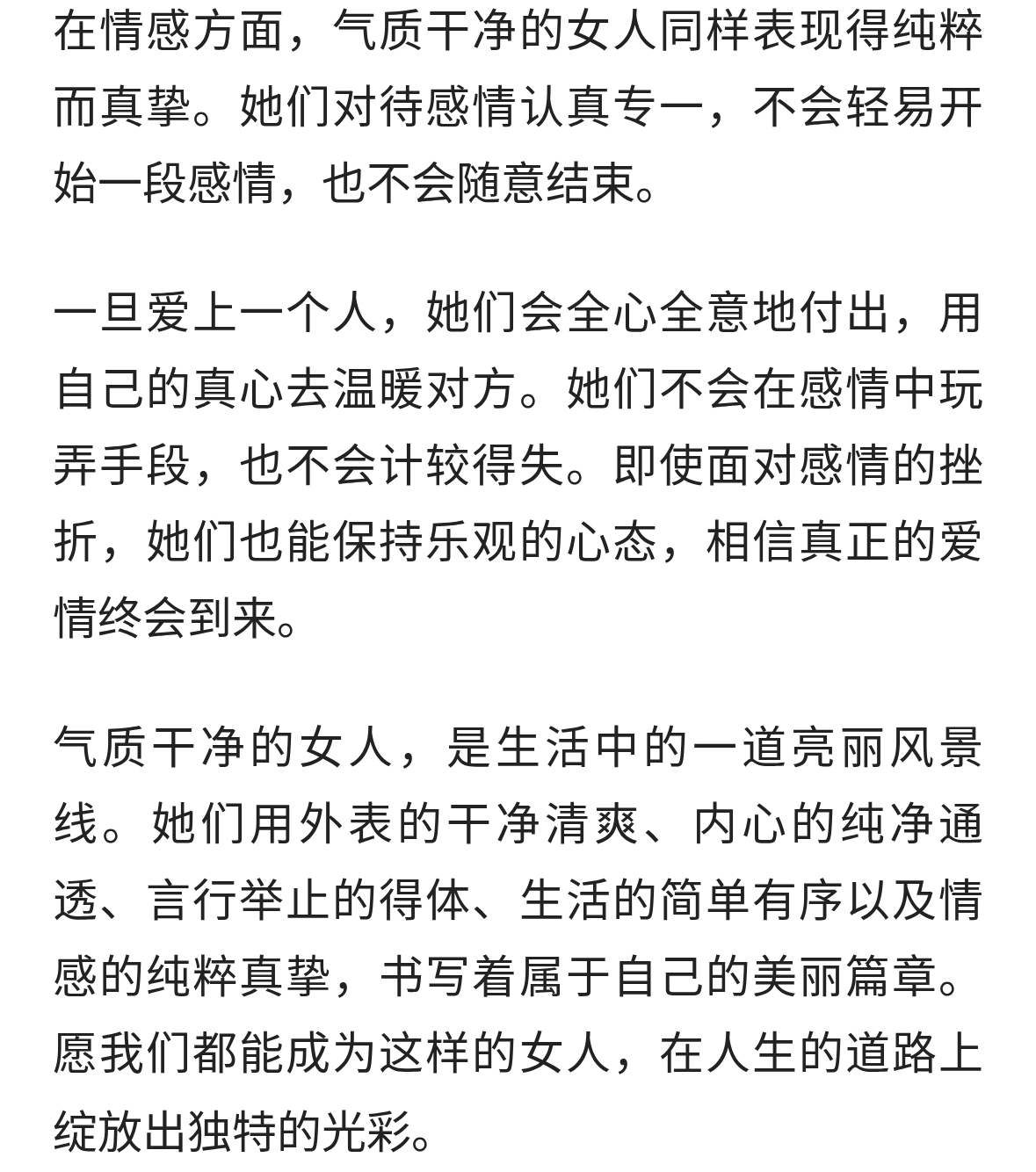 在情感方面，气质干净的女人同样表现得纯粹而真挚。她们对待感情认真专一，不会轻易开始一段感情，也不会随意结束。

一旦爱上一个人，她们会全心全意地付出，用自己的真心去温暖对方。她们不会在感情中玩弄手段，也不会计较得失。即使面对感情的挫折，她们也能保持乐观的心态，相信真正的爱情终会到来。

气质干净的女人，是生活中的一道亮丽风景线。她们用外表的干净清爽、内心的纯净通透、言行举止的得体、生活的简单有序以及情感的纯粹真挚，书写着属于自己的美丽篇章。愿我们都能成为这样的女人，在人生的道路上绽放出独特的光彩。